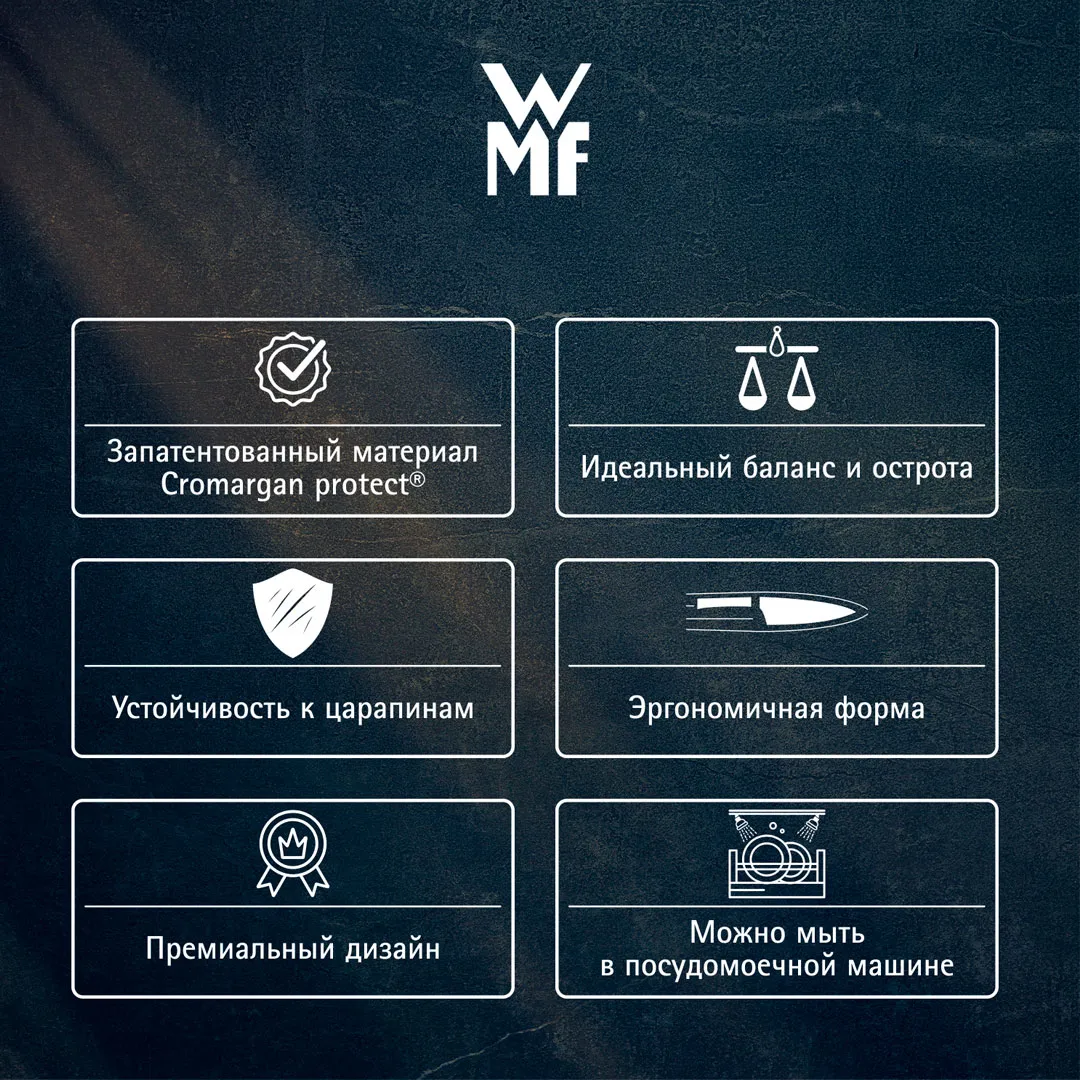 WMF

Запатентованный материал Cromargan protect®

Идеальный баланс и острота

Устойчивость к царапинам

Эргономичная форма

Премиальный дизайн

Можно мыть
в посудомоечной машине